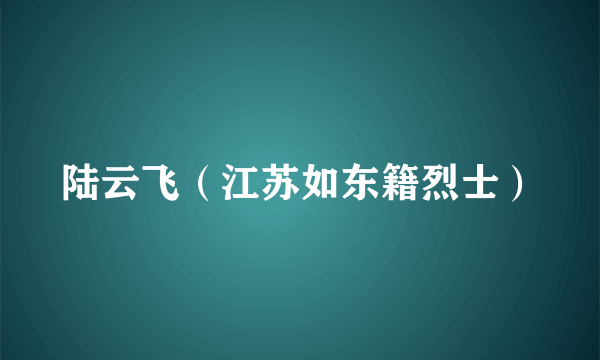 陆云飞（江苏如东籍烈士）